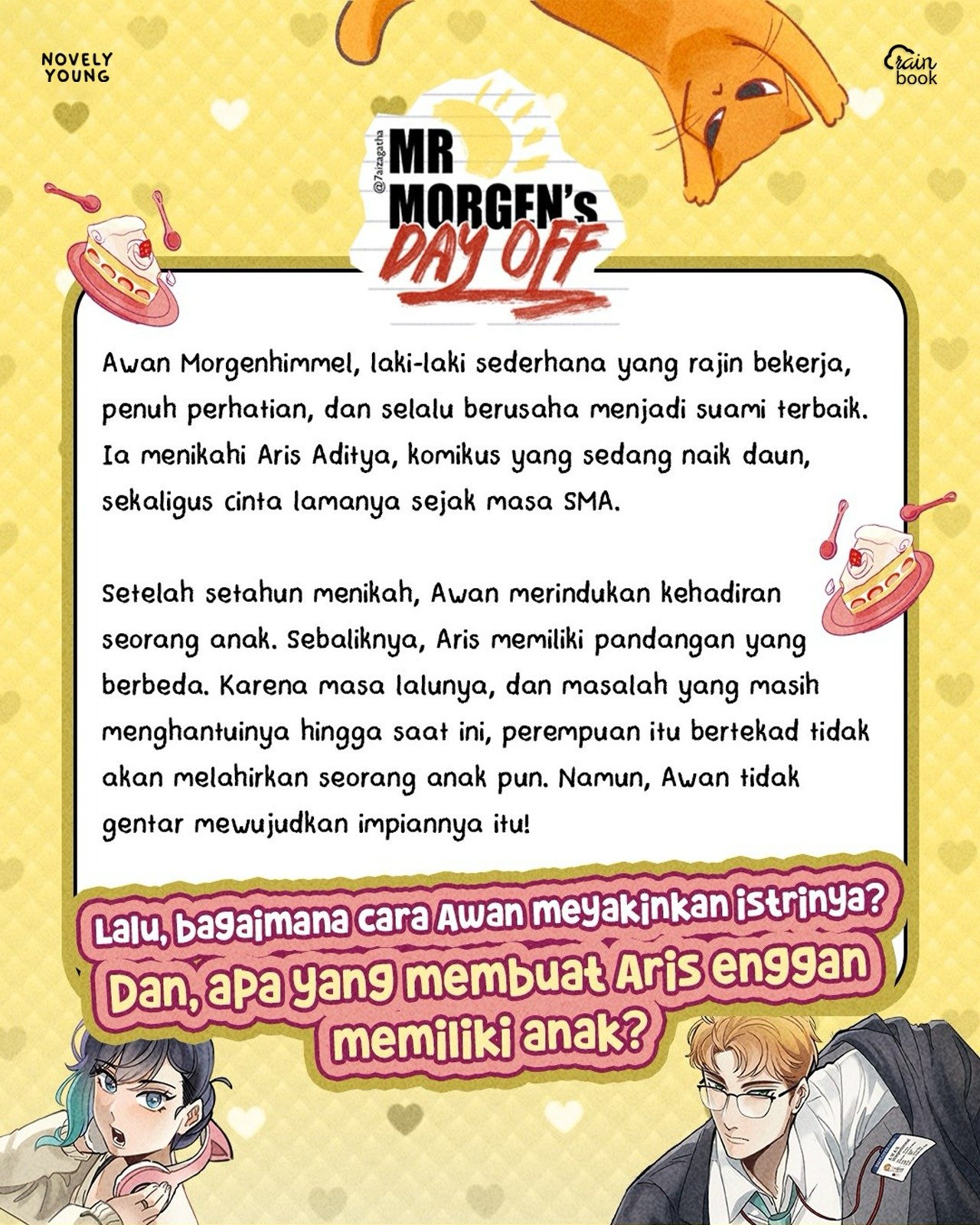 NOVELY
YOUNG

rain
book

@7aizagatha
MR
MORGEN's
DAY OFF

Awan Morgenhimmel, laki-laki sederhana yang rajin bekerja, penuh perhatian, dan selalu berusaha menjadi suami terbaik. Ia menikahi Aris Aditya, komikus yang sedang naik daun, sekaligus cinta lamanya sejak masa SMA.

Setelah setahun menikah, Awan merindukan kehadiran seorang anak. Sebaliknya, Aris memiliki pandangan yang berbeda. Karena masa lalunya, dan masalah yang masih menghantuinya hingga saat ini, perempuan itu bertekad tidak akan melahirkan seorang anak pun. Namun, Awan tidak gentar mewujudkan impiannya itu!

Lalu, bagaimana cara Awan meyakinkan istrinya?
Dan, apa yang membuat Aris enggan memiliki anak?